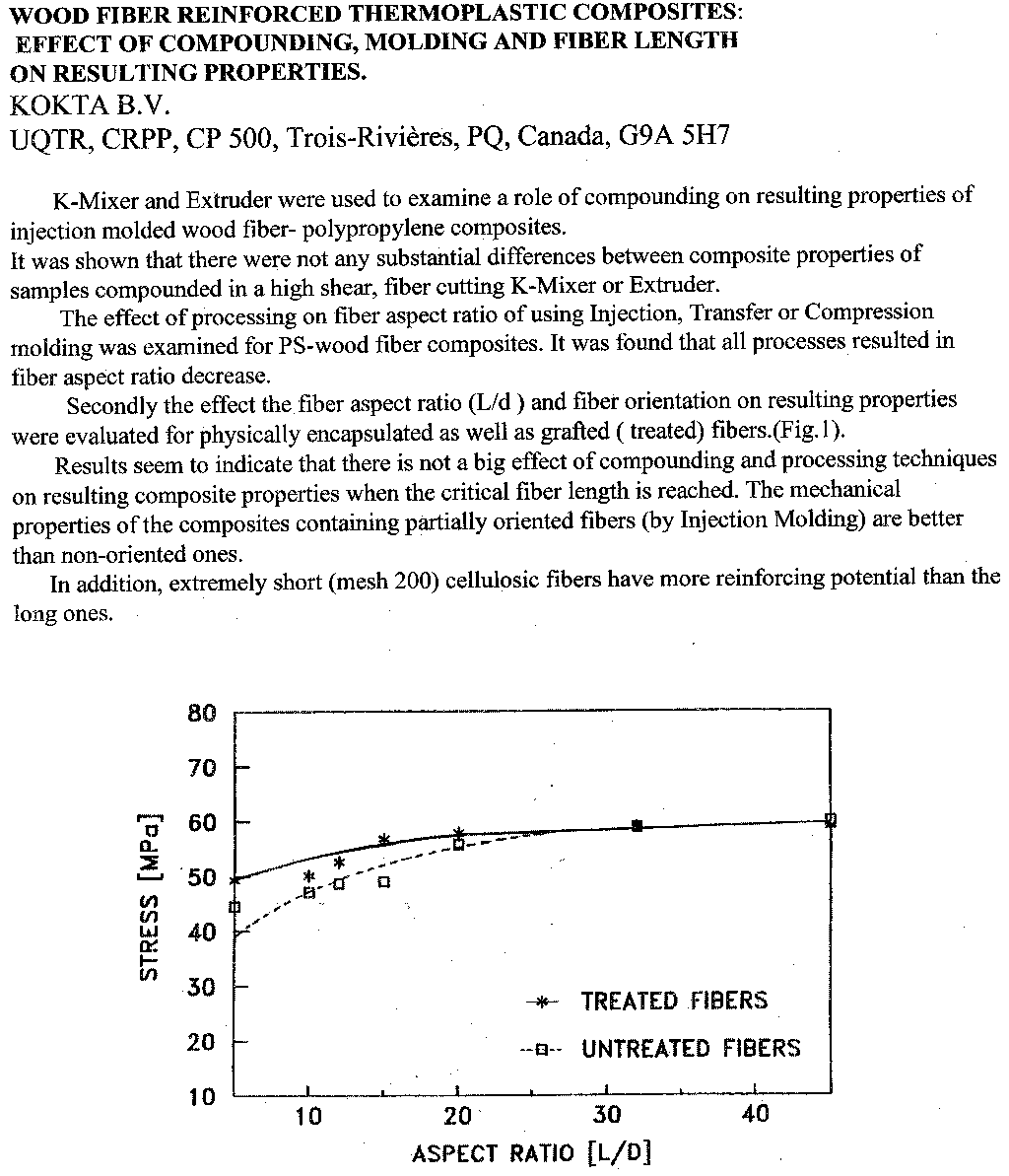 WOOD FIBER REINFORCED THERMOPLASTIC COMPOSITES: EFFECT OF COMPOUNDING, MOLDING AND FIBER LENGTH ON RESULTING PROPERTIES.
KOKTA B.V.
UQTR, CRPP, CP 500, Trois-Rivières, PQ, Canada, G9A 5H7

K-Mixer and Extruder were used to examine a role of compounding on resulting properties of injection molded wood fiber- polypropylene composites.
It was shown that there were not any substantial differences between composite properties of samples compounded in a high shear, fiber cutting K-Mixer or Extruder.

The effect of processing on fiber aspect ratio of using Injection, Transfer or Compression molding was examined for PS-wood fiber composites. It was found that all processes resulted in fiber aspect ratio decrease.

Secondly the effect the fiber aspect ratio (L/d ) and fiber orientation on resulting properties were evaluated for physically encapsulated as well as grafted ( treated) fibers.(Fig.1).

Results seem to indicate that there is not a big effect of compounding and processing techniques on resulting composite properties when the critical fiber length is reached. The mechanical properties of the composites containing partially oriented fibers (by Injection Molding) are better than non-oriented ones.

In addition, extremely short (mesh 200) cellulosic fibers have more reinforcing potential than the long ones.

80
70
60
50
40
30
20
10
STRESS [MPa]
TREATED FIBERS
UNTREATED FIBERS
10
20
30
40
ASPECT RATIO [L/D]